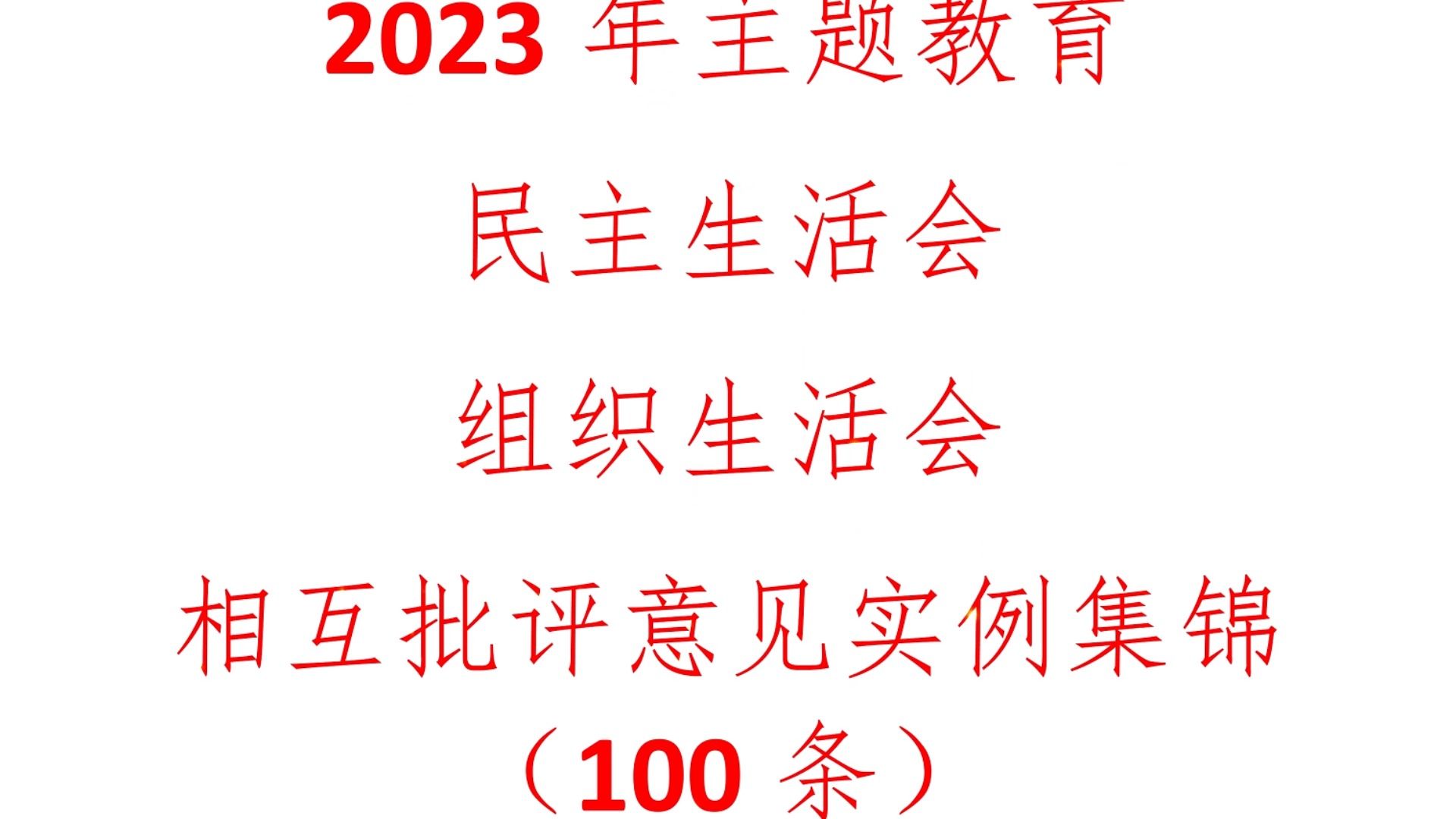 2023 年主题教育

民主生活会

组织生活会

相互批评意见实例集锦

（100 条）